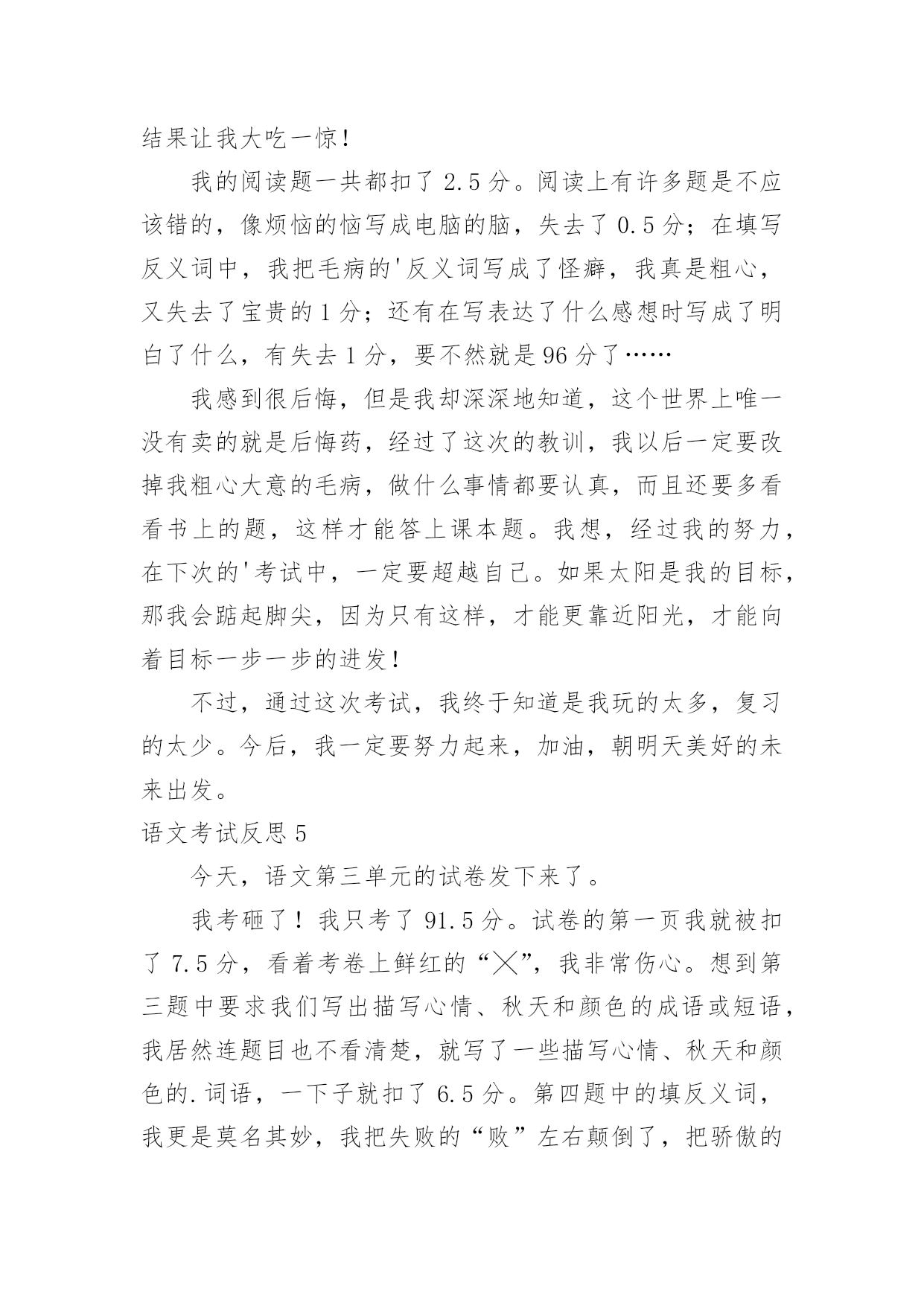 结果让我大吃一惊！

我的阅读题一共都扣了 2.5 分。阅读上有许多题是不应该错的，像烦恼的恼写成电脑的脑，失去了 0.5 分；在填写反义词中，我把毛病的'反义词写成了怪癖，我真是粗心，又失去了宝贵的 1 分；还有在写表达了什么感想时写成了明白了什么，有失去 1 分，要不然就是 96 分了……

我感到很后悔，但是我却深深地知道，这个世界上唯一没有卖的就是后悔药，经过了这次的教训，我以后一定要改掉我粗心大意的毛病，做什么事情都要认真，而且还要多看看书上的题，这样才能答上课本题。我想，经过我的努力，在下次的'考试中，一定要超越自己。如果太阳是我的目标，那我会踮起脚尖，因为只有这样，才能更靠近阳光，才能向着目标一步一步的进发！

不过，通过这次考试，我终于知道是我玩的太多，复习的太少。今后，我一定要努力起来，加油，朝明天美好的未来出发。

语文考试反思 5

今天，语文第三单元的试卷发下来了。

我考砸了！我只考了 91.5 分。试卷的第一页我就被扣了 7.5 分，看着考卷上鲜红的“╳”，我非常伤心。想到第三题中要求我们写出描写心情、秋天和颜色的成语或短语，我居然连题目也不看清楚，就写了一些描写心情、秋天和颜色的.词语，一下子就扣了 6.5 分。第四题中的填反义词，我更是莫名其妙，我把失败的“败”左右颠倒了，把骄傲的